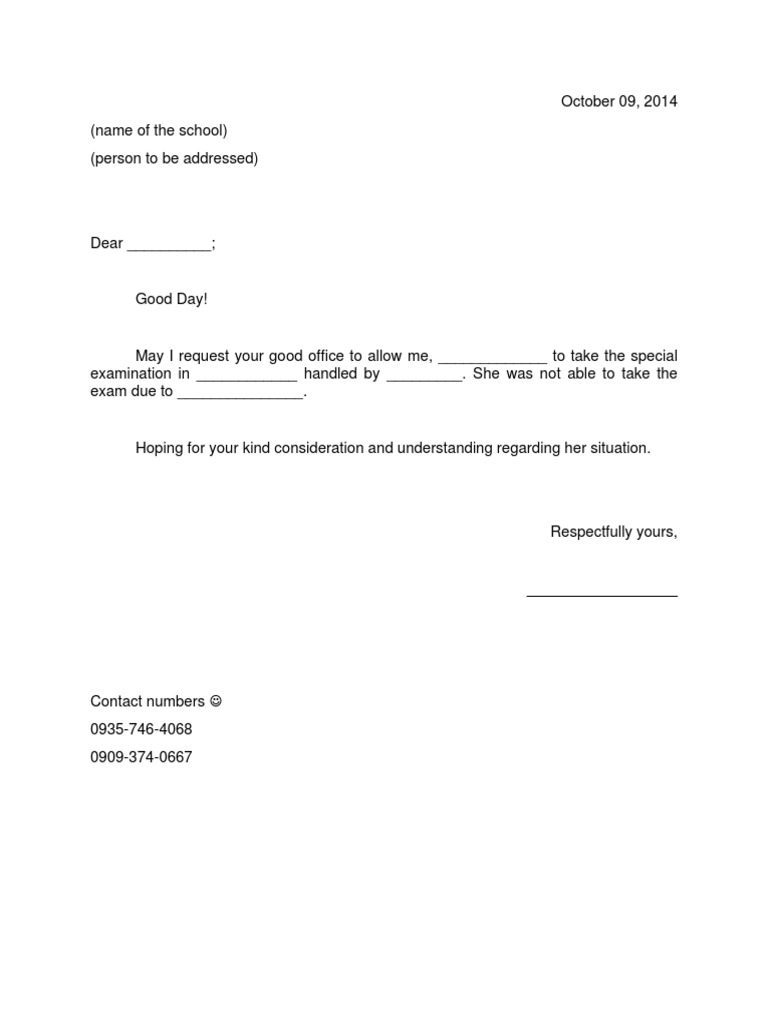 October 09, 2014

(name of the school)

(person to be addressed)

Dear __________;

Good Day!

May I request your good office to allow me, _____________ to take the special examination in ____________ handled by _________. She was not able to take the exam due to _______________.

Hoping for your kind consideration and understanding regarding her situation.

Respectfully yours,

__________________

Contact numbers ☺

0935-746-4068

0909-374-0667